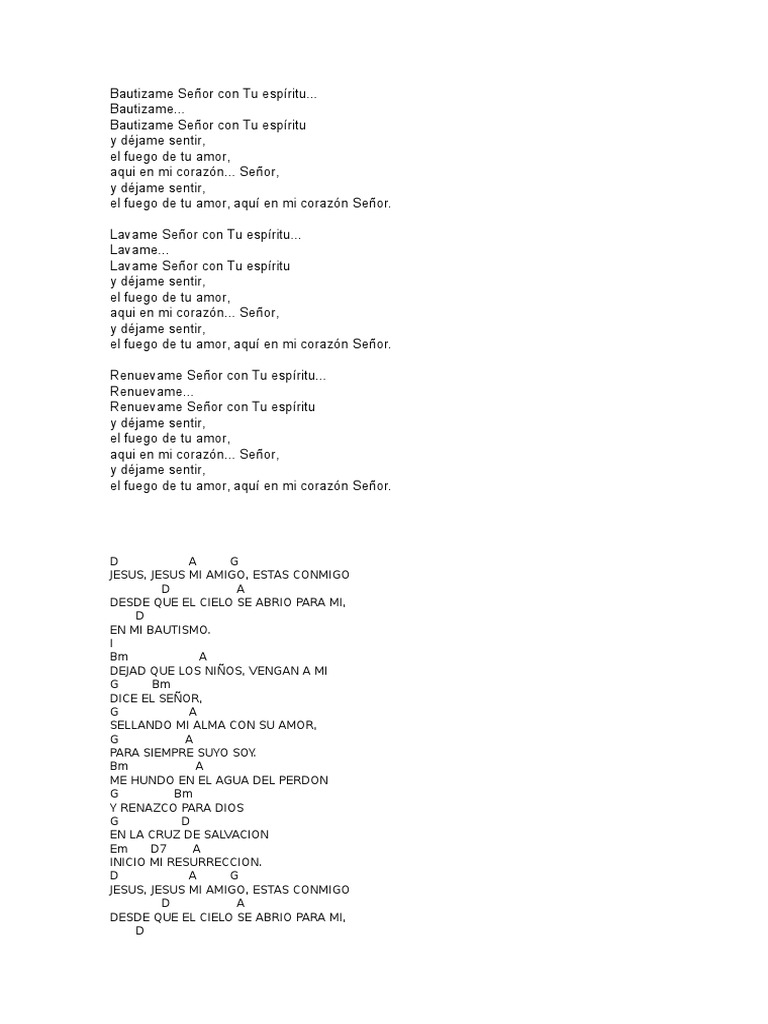 Bautizame Señor con Tu espíritu...
Bautizame...
Bautizame Señor con Tu espíritu
y déjame sentir,
el fuego de tu amor,
aqui en mi corazón... Señor,
y déjame sentir,
el fuego de tu amor, aquí en mi corazón Señor.

Lavame Señor con Tu espíritu...
Lavame...
Lavame Señor con Tu espíritu
y déjame sentir,
el fuego de tu amor,
aqui en mi corazón... Señor,
y déjame sentir,
el fuego de tu amor, aquí en mi corazón Señor.

Renuevame Señor con Tu espíritu...
Renuevame...
Renuevame Señor con Tu espíritu
y déjame sentir,
el fuego de tu amor,
aqui en mi corazón... Señor,
y déjame sentir,
el fuego de tu amor, aquí en mi corazón Señor.

D A G
JESUS, JESUS MI AMIGO, ESTAS CONMIGO
D A
DESDE QUE EL CIELO SE ABRIO PARA MI,
D
EN MI BAUTISMO.
I
Bm A
DEJAD QUE LOS NIÑOS, VENGAN A MI
G Bm
DICE EL SEÑOR,
G A
SELLANDO MI ALMA CON SU AMOR,
G A
PARA SIEMPRE SUYO SOY.
Bm A
ME HUNDO EN EL AGUA DEL PERDON
G Bm
Y RENAZCO PARA DIOS
G D
EN LA CRUZ DE SALVACION
Em D7 A
INICIO MI RESURRECCION.
D A G
JESUS, JESUS MI AMIGO, ESTAS CONMIGO
D A
DESDE QUE EL CIELO SE ABRIO PARA MI,
D